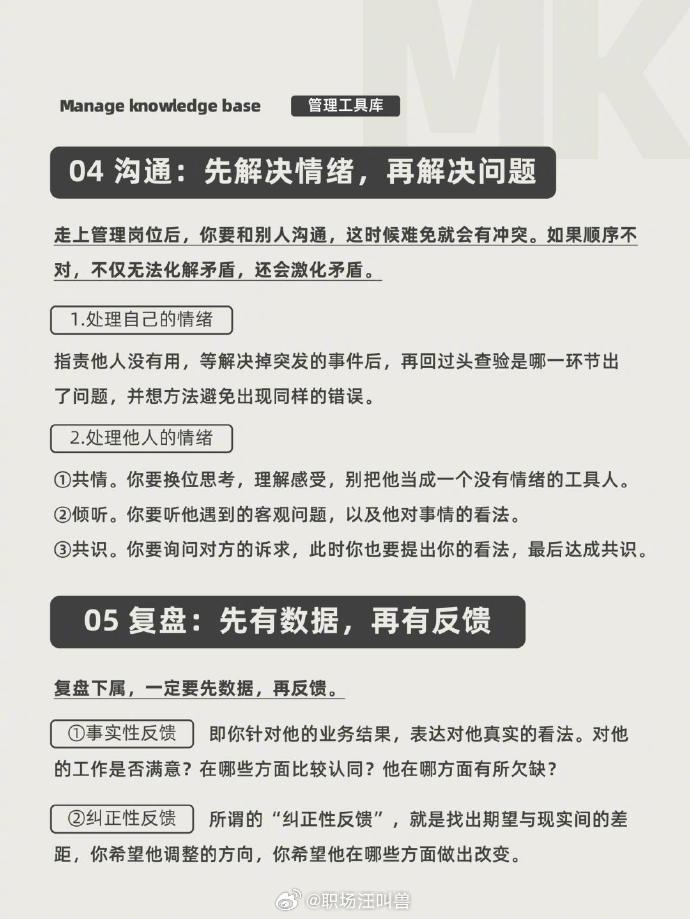 MK

Manage knowledge base 管理工具库

04 沟通：先解决情绪，再解决问题

走上管理岗位后，你要和别人沟通，这时候难免就会有冲突。如果顺序不对，不仅无法化解矛盾，还会激化矛盾。

1.处理自己的情绪

指责他人没有用，等解决掉突发的事件后，再回过头查验是哪一环节出了问题，并想方法避免出现同样的错误。

2.处理他人的情绪

①共情。你要换位思考，理解感受，别把他当成一个没有情绪的工具人。
②倾听。你要听他遇到的客观问题，以及他对事情的看法。
③共识。你要询问对方的诉求，此时你也要提出你的看法，最后达成共识。

05 复盘：先有数据，再有反馈

复盘下属，一定要先数据，再反馈。

①事实性反馈 即你针对他的业务结果，表达对他真实的看法。对他的工作是否满意？在哪些方面比较认同？他在哪方面有所欠缺？

②纠正性反馈 所谓的“纠正性反馈”，就是找出期望与现实间的差距，你希望他调整的方向，你希望他在哪些方面做出改变。

@职场汪叫兽